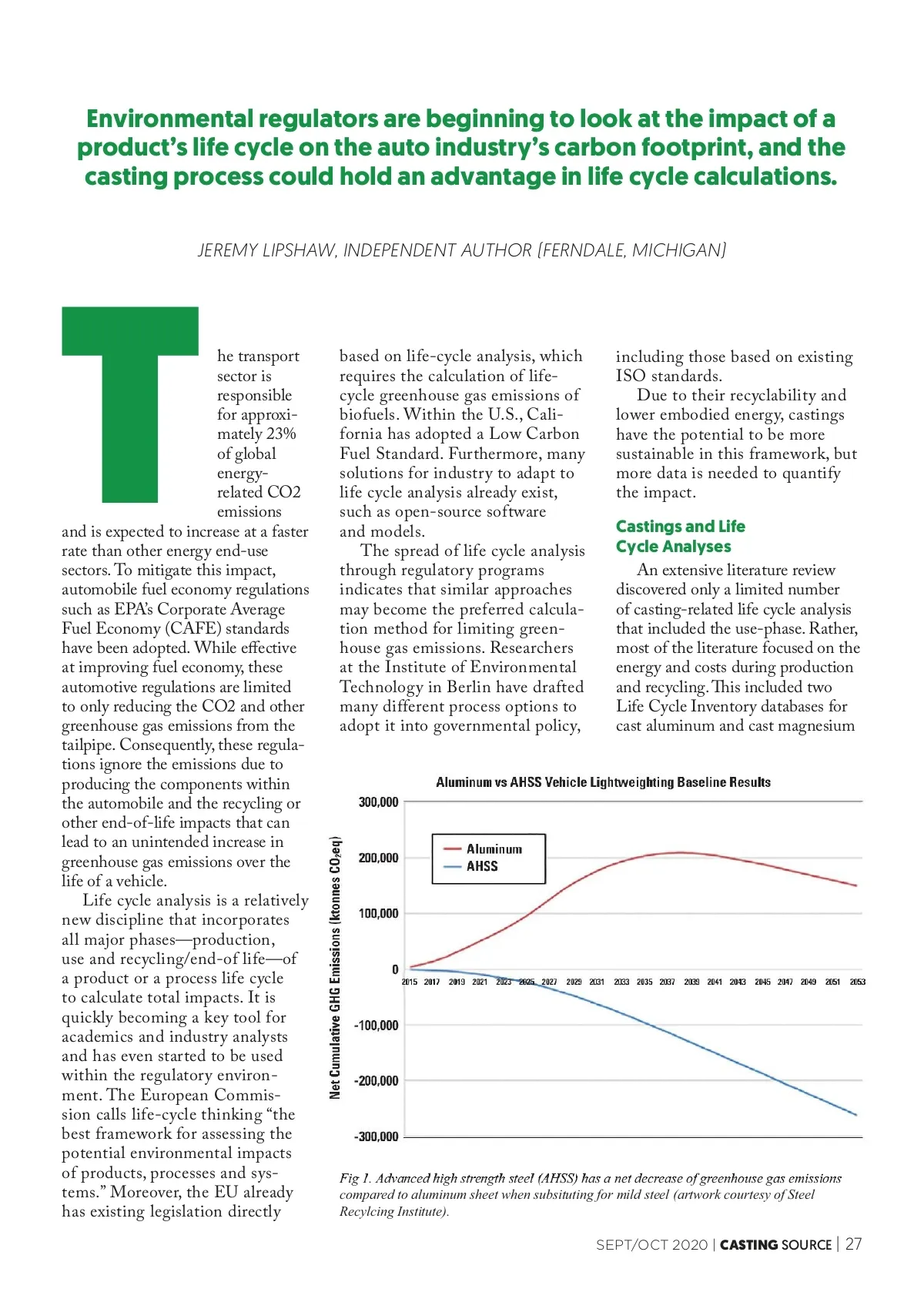 Environmental regulators are beginning to look at the impact of a product's life cycle on the auto industry's carbon footprint, and the casting process could hold an advantage in life cycle calculations.

JEREMY LIPSHAW, INDEPENDENT AUTHOR (FERNDALE, MICHIGAN)

The transport sector is responsible for approximately 23% of global energy-related CO2 emissions and is expected to increase at a faster rate than other energy end-use sectors. To mitigate this impact, automobile fuel economy regulations such as EPA's Corporate Average Fuel Economy (CAFE) standards have been adopted. While effective at improving fuel economy, these automotive regulations are limited to only reducing the CO2 and other greenhouse gas emissions from the tailpipe. Consequently, these regulations ignore the emissions due to producing the components within the automobile and the recycling or other end-of-life impacts that can lead to an unintended increase in greenhouse gas emissions over the life of a vehicle.

Life cycle analysis is a relatively new discipline that incorporates all major phases—production, use and recycling/end-of life—of a product or a process life cycle to calculate total impacts. It is quickly becoming a key tool for academics and industry analysts and has even started to be used within the regulatory environment. The European Commission calls life-cycle thinking "the best framework for assessing the potential environmental impacts of products, processes and systems." Moreover, the EU already has existing legislation directly based on life-cycle analysis, which requires the calculation of life-cycle greenhouse gas emissions of biofuels. Within the U.S., California has adopted a Low Carbon Fuel Standard. Furthermore, many solutions for industry to adapt to life cycle analysis already exist, such as open-source software and models.

The spread of life cycle analysis through regulatory programs indicates that similar approaches may become the preferred calculation method for limiting greenhouse gas emissions. Researchers at the Institute of Environmental Technology in Berlin have drafted many different process options to adopt it into governmental policy, including those based on existing ISO standards.

Due to their recyclability and lower embodied energy, castings have the potential to be more sustainable in this framework, but more data is needed to quantify the impact.

Castings and Life Cycle Analyses

An extensive literature review discovered only a limited number of casting-related life cycle analysis that included the use-phase. Rather, most of the literature focused on the energy and costs during production and recycling. This included two Life Cycle Inventory databases for cast aluminum and cast magnesium

Aluminum vs AHSS Vehicle Lightweighting Baseline Results

Net Cumulative GHG Emissions (ktonnes $CO_2$eq)

300,000
200,000
100,000
0
-100,000
-200,000
-300,000

Aluminum
AHSS

2015 2017 2019 2021 2023 2025 2027 2029 2031 2033 2035 2037 2039 2041 2043 2045 2047 2049 2051 2053

Fig 1. Advanced high strength steel (AHSS) has a net decrease of greenhouse gas emissions compared to aluminum sheet when subsituting for mild steel (artwork courtesy of Steel Recylcing Institute).

SEPT/OCT 2020 | CASTING SOURCE | 27